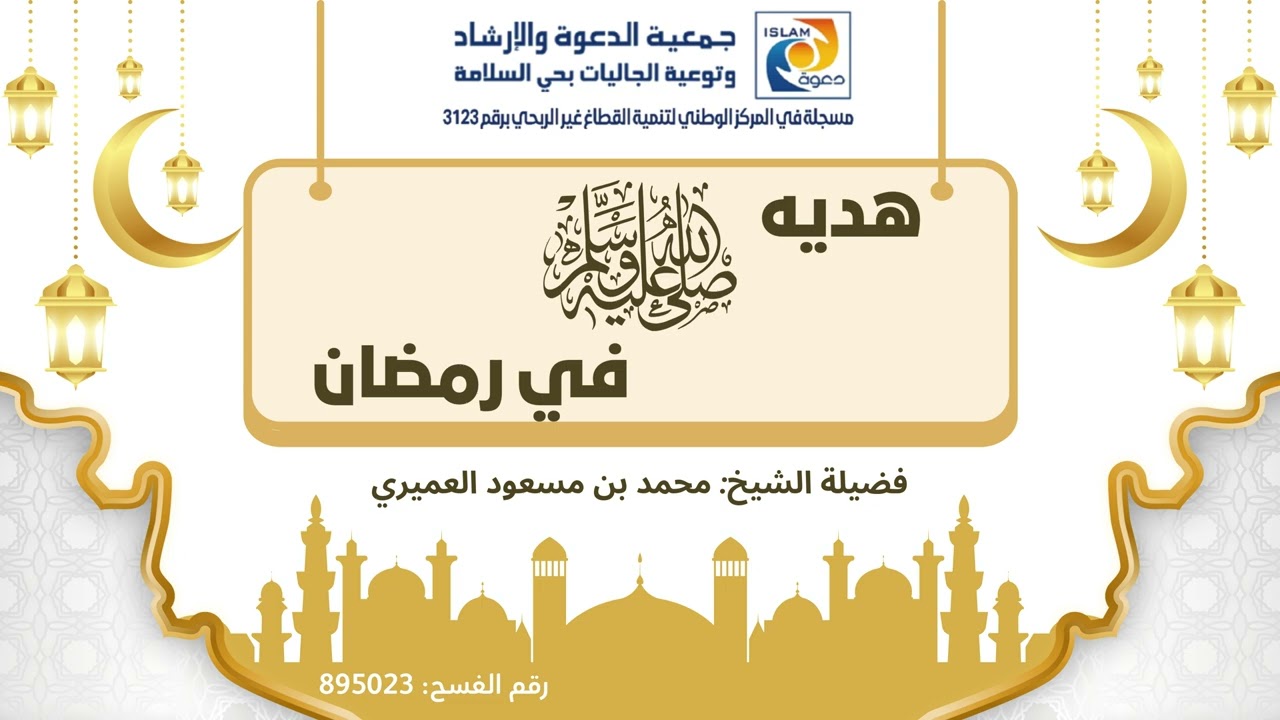 ISLAM
دعوة

جمعية الدعوة والإرشاد
وتوعية الجاليات بحي السلامة
مسجلة في المركز الوطني لتنمية القطاع غير الربحي برقم 3123

هديه
صلى الله عليه وسلم
في رمضان

فضيلة الشيخ: محمد بن مسعود العميري

رقم الفسح: 895023